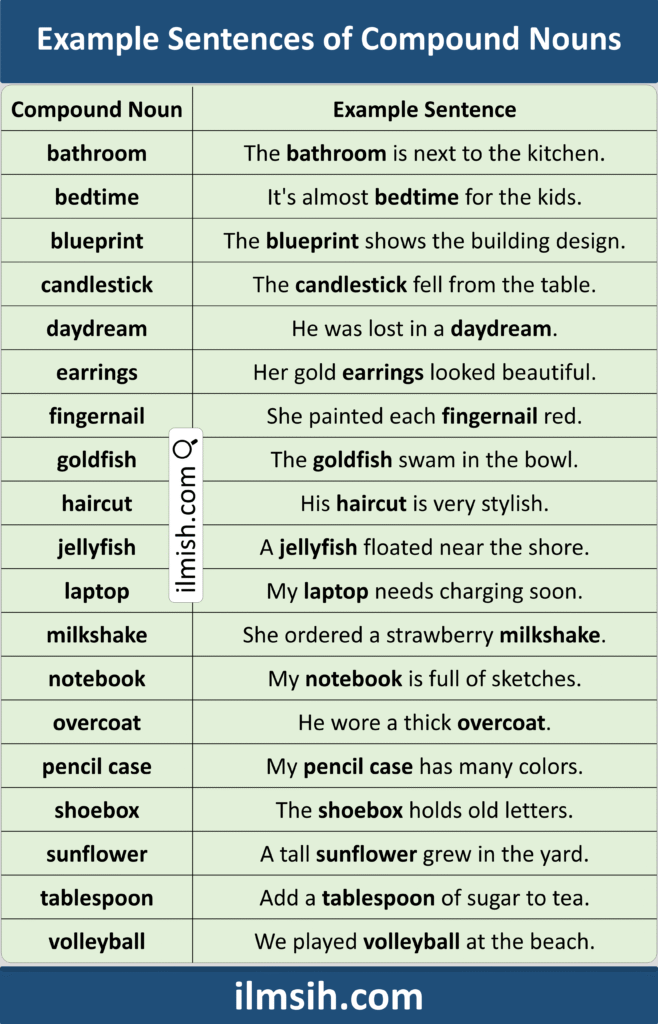 Example Sentences of Compound Nouns

| Compound Noun | Example Sentence |
|---|---|
| bathroom | The bathroom is next to the kitchen. |
| bedtime | It's almost bedtime for the kids. |
| blueprint | The blueprint shows the building design. |
| candlestick | The candlestick fell from the table. |
| daydream | He was lost in a daydream. |
| earrings | Her gold earrings looked beautiful. |
| fingernail | She painted each fingernail red. |
| goldfish | The goldfish swam in the bowl. |
| haircut | His haircut is very stylish. |
| jellyfish | A jellyfish floated near the shore. |
| laptop | My laptop needs charging soon. |
| milkshake | She ordered a strawberry milkshake. |
| notebook | My notebook is full of sketches. |
| overcoat | He wore a thick overcoat. |
| pencil case | My pencil case has many colors. |
| shoebox | The shoebox holds old letters. |
| sunflower | A tall sunflower grew in the yard. |
| tablespoon | Add a tablespoon of sugar to tea. |
| volleyball | We played volleyball at the beach. |

ilmish.com

ilmsih.com